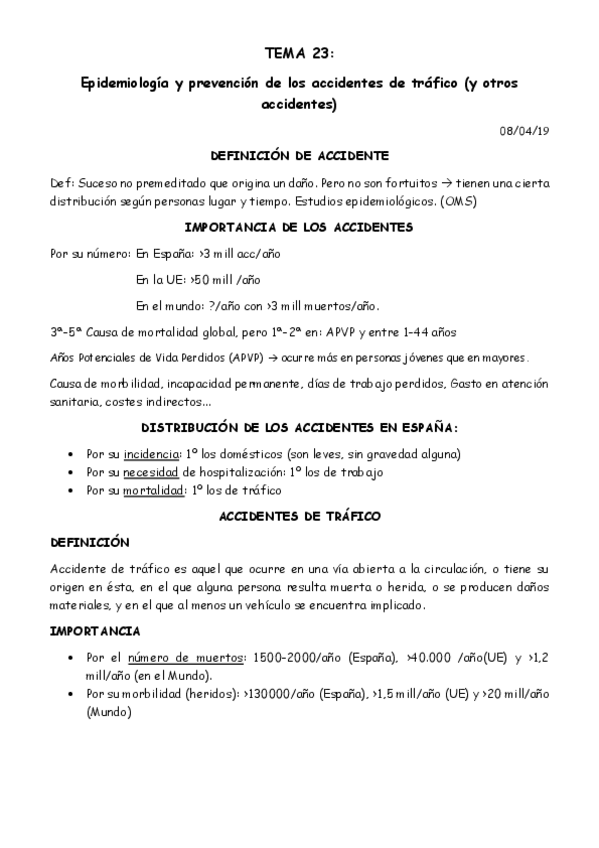 TEMA 23:

Epidemiología y prevención de los accidentes de tráfico (y otros accidentes)

08/04/19

DEFINICIÓN DE ACCIDENTE

Def: Suceso no premeditado que origina un daño. Pero no son fortuitos → tienen una cierta distribución según personas lugar y tiempo. Estudios epidemiológicos. (OMS)

IMPORTANCIA DE LOS ACCIDENTES

Por su número: En España: >3 mill acc/año

En la UE: >50 mill /año

En el mundo: ?/año con >3 mill muertos/año.

3ª-5ª Causa de mortalidad global, pero 1ª-2ª en: APVP y entre 1-44 años

Años Potenciales de Vida Perdidos (APVP) → ocurre más en personas jóvenes que en mayores.

Causa de morbilidad, incapacidad permanente, días de trabajo perdidos, Gasto en atención sanitaria, costes indirectos...

DISTRIBUCIÓN DE LOS ACCIDENTES EN ESPAÑA:

• Por su incidencia: 1º los domésticos (son leves, sin gravedad alguna)
• Por su necesidad de hospitalización: 1º los de trabajo
• Por su mortalidad: 1º los de tráfico

ACCIDENTES DE TRÁFICO

DEFINICIÓN

Accidente de tráfico es aquel que ocurre en una vía abierta a la circulación, o tiene su origen en ésta, en el que alguna persona resulta muerta o herida, o se producen daños materiales, y en el que al menos un vehículo se encuentra implicado.

IMPORTANCIA

• Por el número de muertos: 1500-2000/año (España), >40.000 /año(UE) y >1,2 mill/año (en el Mundo).
• Por su morbilidad (heridos): >130000/año (España), >1,5 mill/año (UE) y >20 mill/año (Mundo)